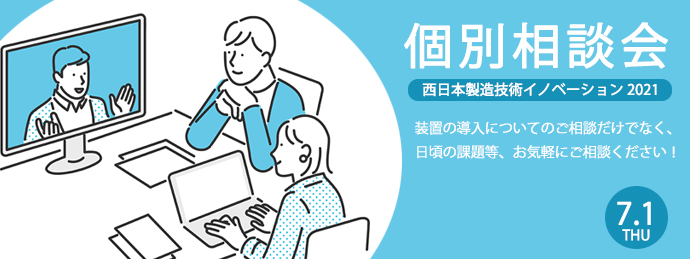 個別相談会

西日本製造技術イノベーション 2021

装置の導入についてのご相談だけでなく、日頃の課題等、お気軽にご相談ください！

7.1
THU